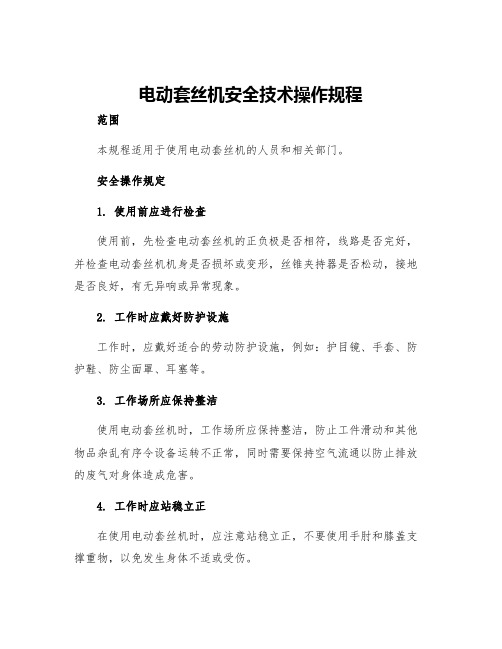 电动套丝机安全技术操作规程

范围

本规程适用于使用电动套丝机的人员和相关部门。

安全操作规定

1. 使用前应进行检查

使用前，先检查电动套丝机的正负极是否相符，线路是否完好，并检查电动套丝机机身是否损坏或变形，丝锥夹持器是否松动，接地是否良好，有无异响或异常现象。

2. 工作时应戴好防护设施

工作时，应戴好适合的劳动防护设施，例如：护目镜、手套、防护鞋、防尘面罩、耳塞等。

3. 工作场所应保持整洁

使用电动套丝机时，工作场所应保持整洁，防止工件滑动和其他物品杂乱有序令设备运转不正常，同时需要保持空气流通以防止排放的废气对身体造成危害。

4. 工作时应站稳立正

在使用电动套丝机时，应注意站稳立正，不要使用手肘和膝盖支撑重物，以免发生身体不适或受伤。